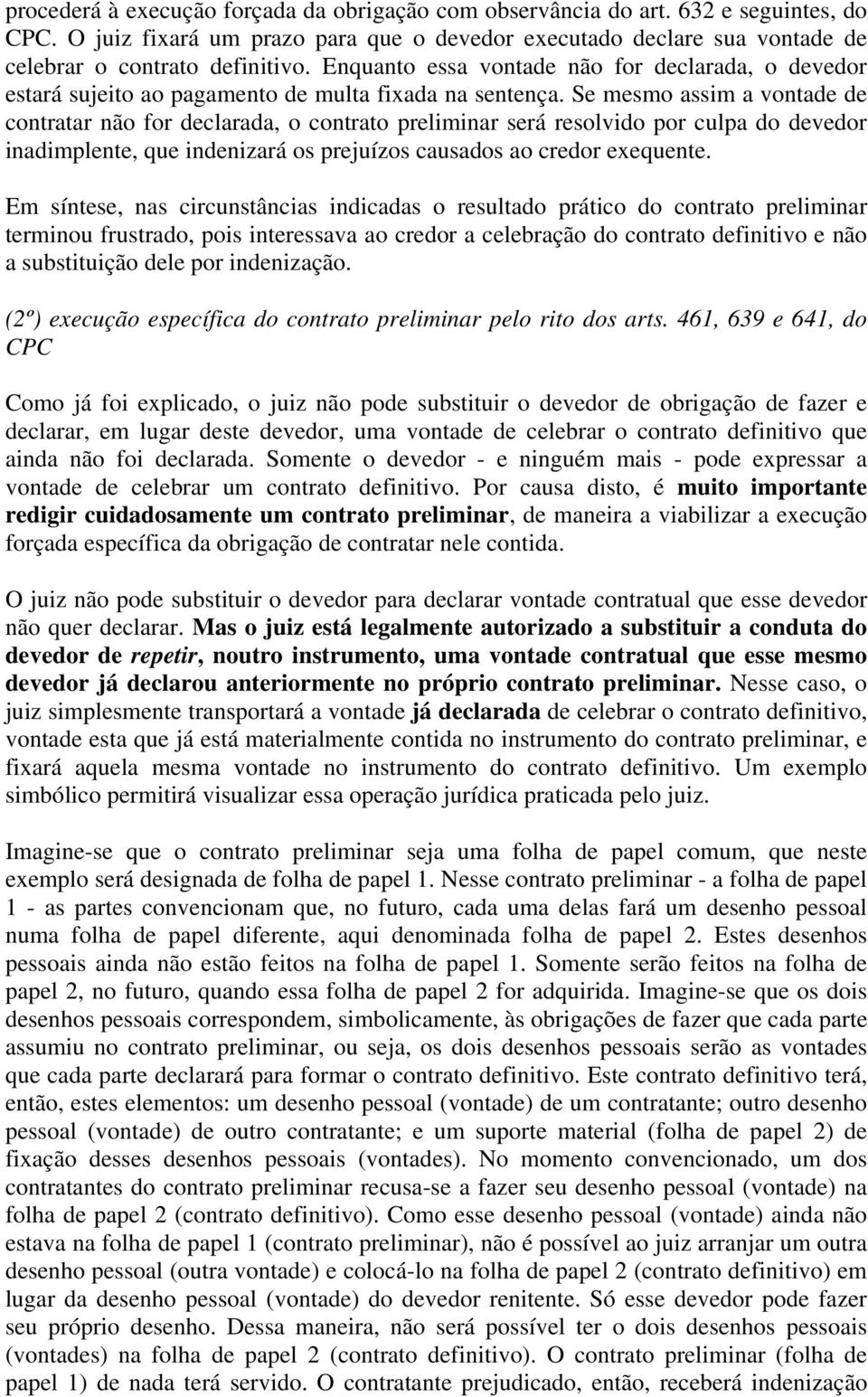 procederá à execução forçada da obrigação com observância do art. 632 e seguintes, do CPC. O juiz fixará um prazo para que o devedor executado declare sua vontade de celebrar o contrato definitivo. Enquanto essa vontade não for declarada, o devedor estará sujeito ao pagamento de multa fixada na sentença. Se mesmo assim a vontade de contratar não for declarada, o contrato preliminar será resolvido por culpa do devedor inadimplente, que indenizará os prejuízos causados ao credor exequente.

Em síntese, nas circunstâncias indicadas o resultado prático do contrato preliminar terminou frustrado, pois interessava ao credor a celebração do contrato definitivo e não a substituição dele por indenização.

(2º) execução específica do contrato preliminar pelo rito dos arts. 461, 639 e 641, do CPC

Como já foi explicado, o juiz não pode substituir o devedor de obrigação de fazer e declarar, em lugar deste devedor, uma vontade de celebrar o contrato definitivo que ainda não foi declarada. Somente o devedor - e ninguém mais - pode expressar a vontade de celebrar um contrato definitivo. Por causa disto, é muito importante redigir cuidadosamente um contrato preliminar, de maneira a viabilizar a execução forçada específica da obrigação de contratar nele contida.

O juiz não pode substituir o devedor para declarar vontade contratual que esse devedor não quer declarar. Mas o juiz está legalmente autorizado a substituir a conduta do devedor de repetir, noutro instrumento, uma vontade contratual que esse mesmo devedor já declarou anteriormente no próprio contrato preliminar. Nesse caso, o juiz simplesmente transportará a vontade já declarada de celebrar o contrato definitivo, vontade esta que já está materialmente contida no instrumento do contrato preliminar, e fixará aquela mesma vontade no instrumento do contrato definitivo. Um exemplo simbólico permitirá visualizar essa operação jurídica praticada pelo juiz.

Imagine-se que o contrato preliminar seja uma folha de papel comum, que neste exemplo será designada de folha de papel 1. Nesse contrato preliminar - a folha de papel 1 - as partes convencionam que, no futuro, cada uma delas fará um desenho pessoal numa folha de papel diferente, aqui denominada folha de papel 2. Estes desenhos pessoais ainda não estão feitos na folha de papel 1. Somente serão feitos na folha de papel 2, no futuro, quando essa folha de papel 2 for adquirida. Imagine-se que os dois desenhos pessoais correspondem, simbolicamente, às obrigações de fazer que cada parte assumiu no contrato preliminar, ou seja, os dois desenhos pessoais serão as vontades que cada parte declarará para formar o contrato definitivo. Este contrato definitivo terá, então, estes elementos: um desenho pessoal (vontade) de um contratante; outro desenho pessoal (vontade) de outro contratante; e um suporte material (folha de papel 2) de fixação desses desenhos pessoais (vontades). No momento convencionado, um dos contratantes do contrato preliminar recusa-se a fazer seu desenho pessoal (vontade) na folha de papel 2 (contrato definitivo). Como esse desenho pessoal (vontade) ainda não estava na folha de papel 1 (contrato preliminar), não é possível ao juiz arranjar um outra desenho pessoal (outra vontade) e colocá-lo na folha de papel 2 (contrato definitivo) em lugar da desenho pessoal (vontade) do devedor renitente. Só esse devedor pode fazer seu próprio desenho. Dessa maneira, não será possível ter o dois desenhos pessoais (vontades) na folha de papel 2 (contrato definitivo). O contrato preliminar (folha de papel 1) de nada terá servido. O contratante prejudicado, então, receberá indenização